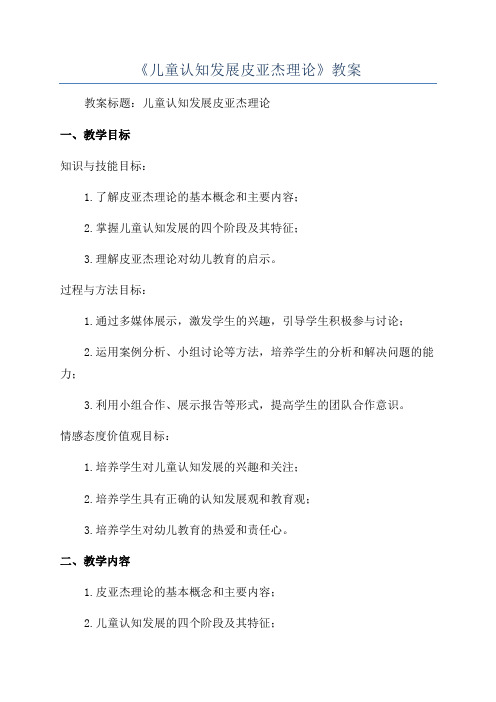 《儿童认知发展皮亚杰理论》教案

教案标题：儿童认知发展皮亚杰理论

一、教学目标

知识与技能目标：

1.了解皮亚杰理论的基本概念和主要内容；

2.掌握儿童认知发展的四个阶段及其特征；

3.理解皮亚杰理论对幼儿教育的启示。

过程与方法目标：

1.通过多媒体展示，激发学生的兴趣，引导学生积极参与讨论；

2.运用案例分析、小组讨论等方法，培养学生的分析和解决问题的能力；

3.利用小组合作、展示报告等形式，提高学生的团队合作意识。

情感态度价值观目标：

1.培养学生对儿童认知发展的兴趣和关注；

2.培养学生具有正确的认知发展观和教育观；

3.培养学生对幼儿教育的热爱和责任心。

二、教学内容

1.皮亚杰理论的基本概念和主要内容；

2.儿童认知发展的四个阶段及其特征；